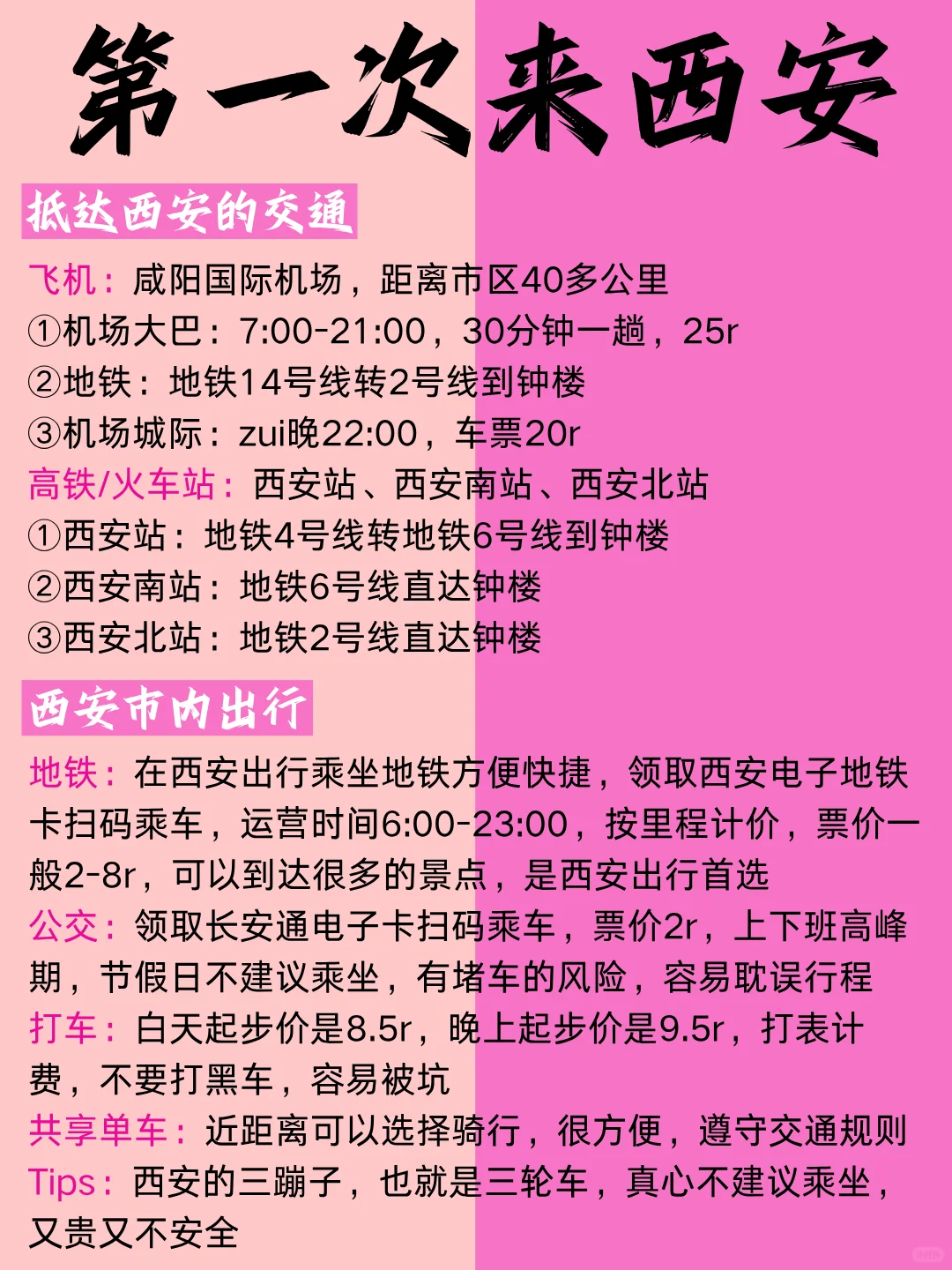 第一次来西安

抵达西安的交通

飞机：咸阳国际机场，距离市区40多公里
①机场大巴：7:00-21:00，30分钟一趟，25r
②地铁：地铁14号线转2号线到钟楼
③机场城际：zui晚22:00，车票20r
高铁/火车站：西安站、西安南站、西安北站
①西安站：地铁4号线转地铁6号线到钟楼
②西安南站：地铁6号线直达钟楼
③西安北站：地铁2号线直达钟楼

西安市内出行

地铁：在西安出行乘坐地铁方便快捷，领取西安电子地铁卡扫码乘车，运营时间6:00-23:00，按里程计价，票价一般2-8r，可以到达很多的景点，是西安出行首选
公交：领取长安通电子卡扫码乘车，票价2r，上下班高峰期，节假日不建议乘坐，有堵车的风险，容易耽误行程
打车：白天起步价是8.5r，晚上起步价是9.5r，打表计费，不要打黑车，容易被坑
共享单车：近距离可以选择骑行，很方便，遵守交通规则
Tips：西安的三蹦子，也就是三轮车，真心不建议乘坐，又贵又不安全